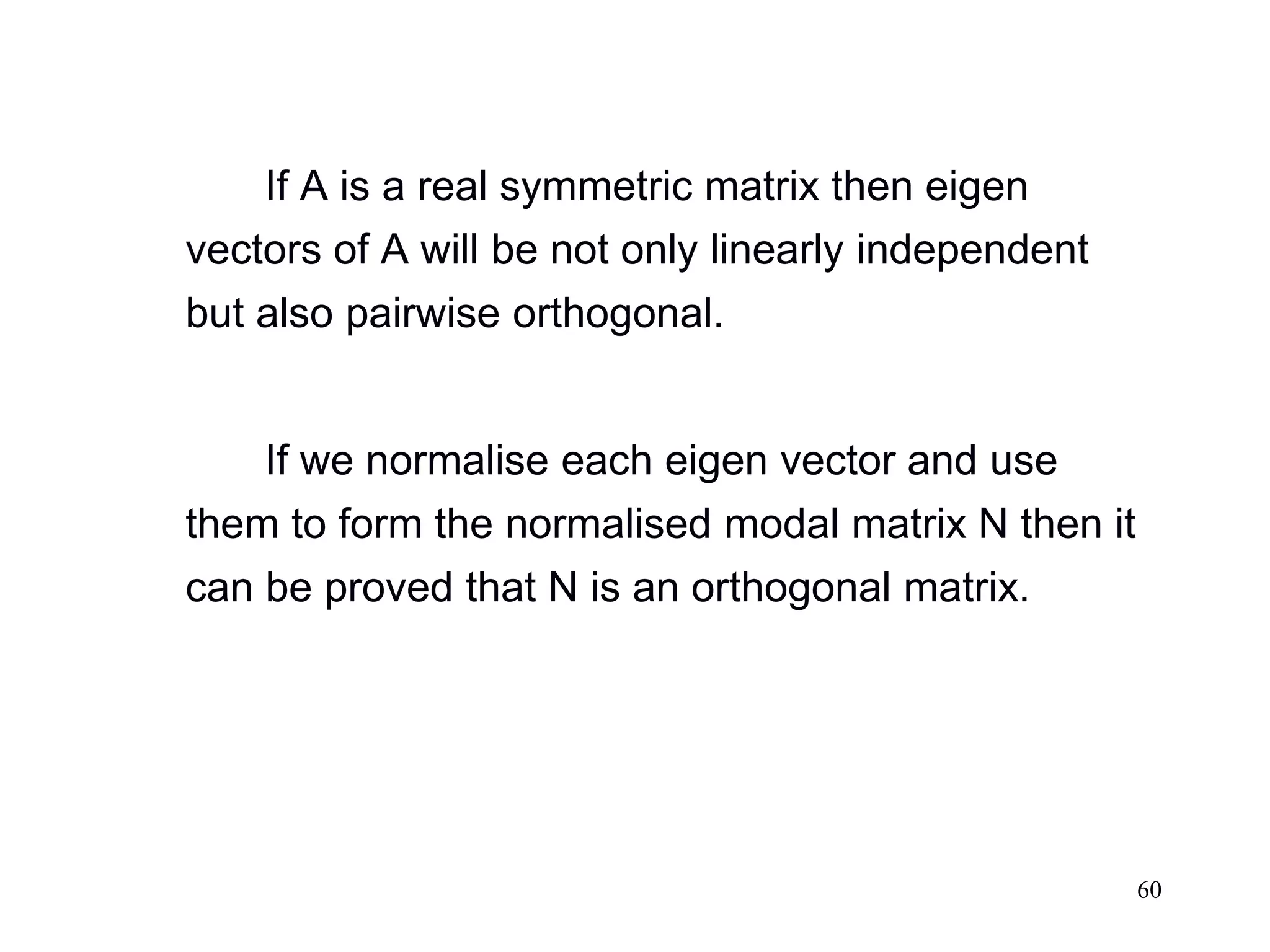 If A is a real symmetric matrix then eigen vectors of A will be not only linearly independent but also pairwise orthogonal.

If we normalise each eigen vector and use them to form the normalised modal matrix N then it can be proved that N is an orthogonal matrix.

60